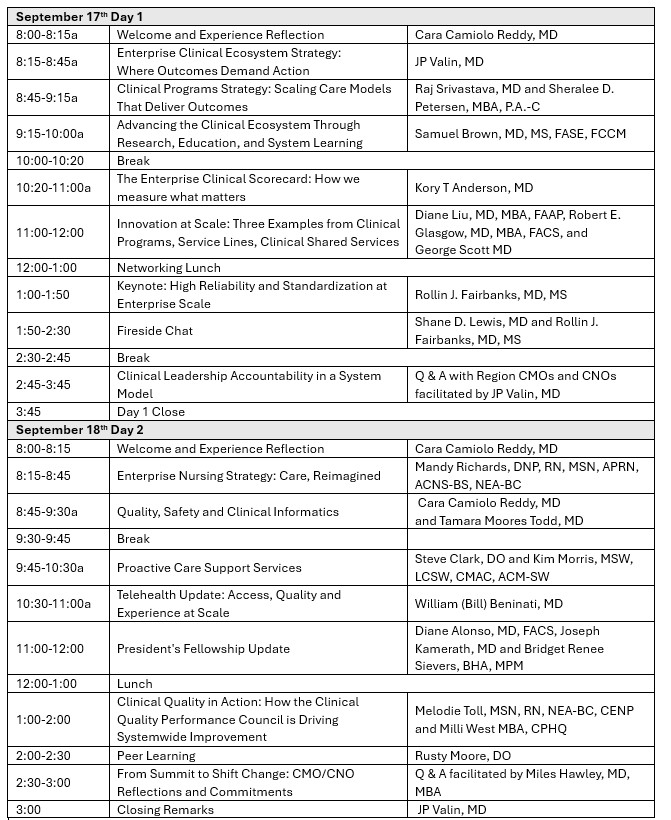 | September 17th Day 1 | | |
|---|---|---|
| 8:00-8:15a | Welcome and Experience Reflection | Cara Camiolo Reddy, MD |
| 8:15-8:45a | Enterprise Clinical Ecosystem Strategy: Where Outcomes Demand Action | JP Valin, MD |
| 8:45-9:15a | Clinical Programs Strategy: Scaling Care Models That Deliver Outcomes | Raj Srivastava, MD and Sheralee D. Petersen, MBA, P.A.-C |
| 9:15-10:00a | Advancing the Clinical Ecosystem Through Research, Education, and System Learning | Samuel Brown, MD, MS, FASE, FCCM |
| 10:00-10:20 | Break | |
| 10:20-11:00a | The Enterprise Clinical Scorecard: How we measure what matters | Kory T Anderson, MD |
| 11:00-12:00 | Innovation at Scale: Three Examples from Clinical Programs, Service Lines, Clinical Shared Services | Diane Liu, MD, MBA, FAAP, Robert E. Glasgow, MD, MBA, FACS, and George Scott MD |
| 12:00-1:00 | Networking Lunch | |
| 1:00-1:50 | Keynote: High Reliability and Standardization at Enterprise Scale | Rollin J. Fairbanks, MD, MS |
| 1:50-2:30 | Fireside Chat | Shane D. Lewis, MD and Rollin J. Fairbanks, MD, MS |
| 2:30-2:45 | Break | |
| 2:45-3:45 | Clinical Leadership Accountability in a System Model | Q & A with Region CMOs and CNOs facilitated by JP Valin, MD |
| 3:45 | Day 1 Close | |
| September 18th Day 2 | | |
| 8:00-8:15 | Welcome and Experience Reflection | Cara Camiolo Reddy, MD |
| 8:15-8:45 | Enterprise Nursing Strategy: Care, Reimagined | Mandy Richards, DNP, RN, MSN, APRN, ACNS-BS, NEA-BC |
| 8:45-9:30a | Quality, Safety and Clinical Informatics | Cara Camiolo Reddy, MD and Tamara Moores Todd, MD |
| 9:30-9:45 | Break | |
| 9:45-10:30a | Proactive Care Support Services | Steve Clark, DO and Kim Morris, MSW, LCSW, CMAC, ACM-SW |
| 10:30-11:00a | Telehealth Update: Access, Quality and Experience at Scale | William (Bill) Beninati, MD |
| 11:00-12:00 | President's Fellowship Update | Diane Alonso, MD, FACS, Joseph Kamerath, MD and Bridget Renee Sievers, BHA, MPM |
| 12:00-1:00 | Lunch | |
| 1:00-2:00 | Clinical Quality in Action: How the Clinical Quality Performance Council is Driving Systemwide Improvement | Melodie Toll, MSN, RN, NEA-BC, CENP and Milli West MBA, CPHQ |
| 2:00-2:30 | Peer Learning | Rusty Moore, DO |
| 2:30-3:00 | From Summit to Shift Change: CMO/CNO Reflections and Commitments | Q & A facilitated by Miles Hawley, MD, MBA |
| 3:00 | Closing Remarks | JP Valin, MD |